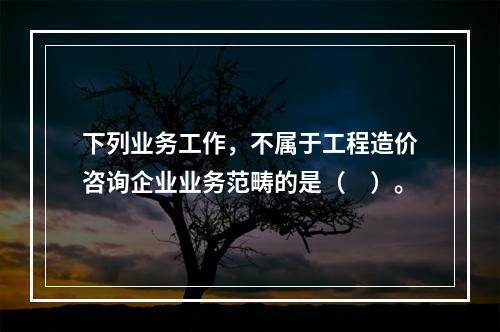 下列业务工作，不属于工程造价咨询企业业务范畴的是（　）。